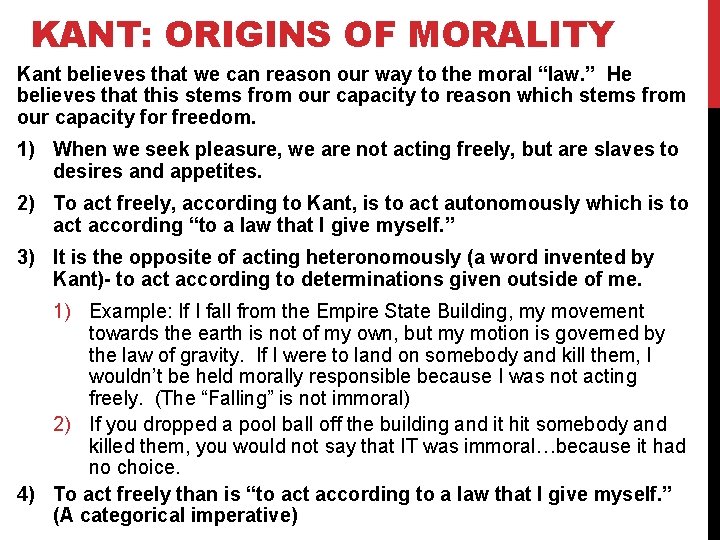 KANT: ORIGINS OF MORALITY

Kant believes that we can reason our way to the moral “law.” He believes that this stems from our capacity to reason which stems from our capacity for freedom.

1) When we seek pleasure, we are not acting freely, but are slaves to desires and appetites.

2) To act freely, according to Kant, is to act autonomously which is to act according “to a law that I give myself.”

3) It is the opposite of acting heteronomously (a word invented by Kant)- to act according to determinations given outside of me.

1) Example: If I fall from the Empire State Building, my movement towards the earth is not of my own, but my motion is governed by the law of gravity. If I were to land on somebody and kill them, I wouldn’t be held morally responsible because I was not acting freely. (The “Falling” is not immoral)

2) If you dropped a pool ball off the building and it hit somebody and killed them, you would not say that IT was immoral…because it had no choice.

4) To act freely than is “to act according to a law that I give myself.” (A categorical imperative)